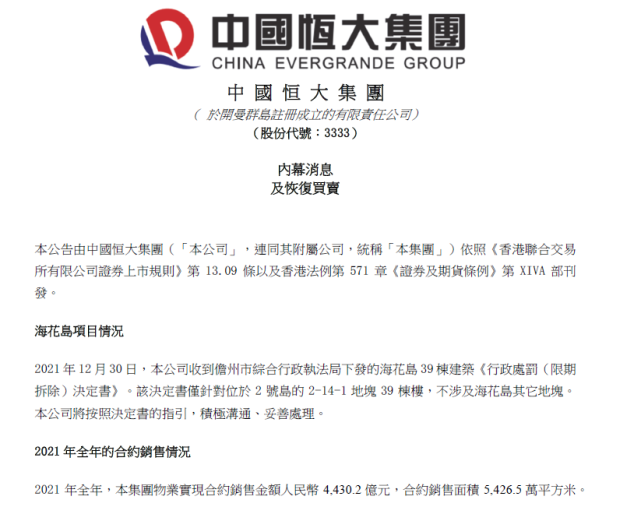 中國恒大集團
CHINA EVERGRANDE GROUP

中國恒大集團
（於開曼群島註冊成立的有限責任公司）
（股份代號：3333）

內幕消息
及恢復買賣

本公告由中國恒大集團（「本公司」，連同其附屬公司，統稱「本集團」）依照《香港聯合交易所有限公司證券上市規則》第 13.09 條以及香港法例第 571 章《證券及期貨條例》第 XIVA 部刊發。

海花島項目情況

2021 年 12 月 30 日，本公司收到儋州市綜合行政執法局下發的海花島 39 棟建築《行政處罰（限期拆除）決定書》。該決定書僅針對位於 2 號島的 2-14-1 地塊 39 棟樓，不涉及海花島其它地塊。本公司將按照決定書的指引，積極溝通、妥善處理。

2021 年全年的合約銷售情況

2021 年全年，本集團物業實現合約銷售金額人民幣 4,430.2 億元，合約銷售面積 5,426.5 萬平方米。